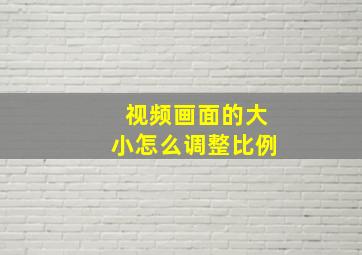 视频画面的大小怎么调整比例